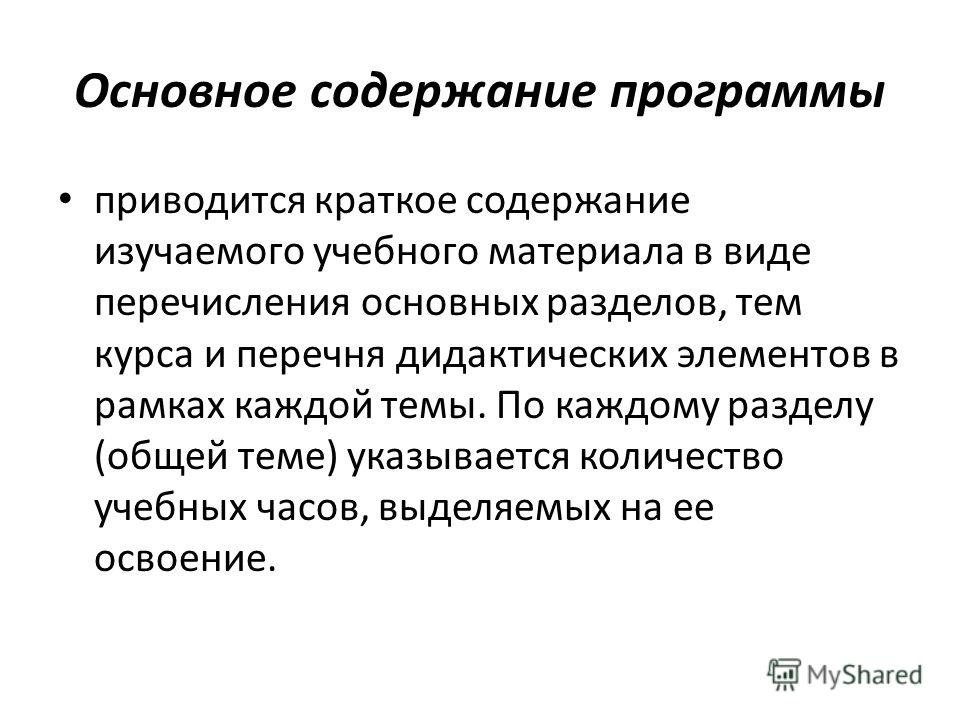 Основное содержание программы

• приводится краткое содержание изучаемого учебного материала в виде перечисления основных разделов, тем курса и перечня дидактических элементов в рамках каждой темы. По каждому разделу (общей теме) указывается количество учебных часов, выделяемых на ее освоение.

MyShared